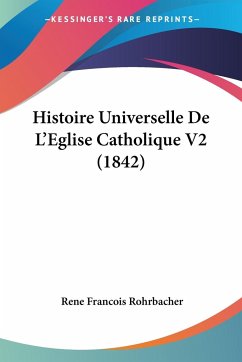 —KESSINGER'S RARE REPRINTS—

Histoire Universelle De L'Eglise Catholique V2 (1842)

Rene Francois Rohrbacher